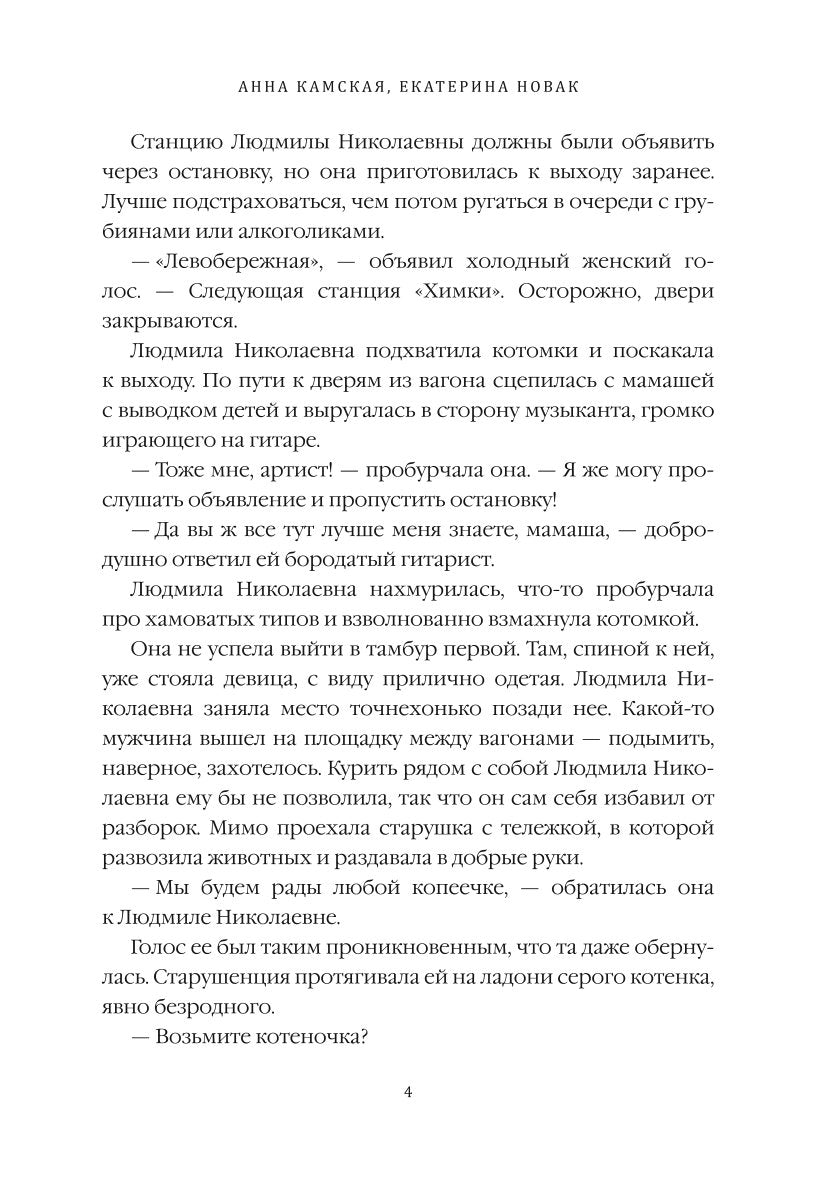 АННА КАМСКАЯ, ЕКАТЕРИНА НОВАК

Станцию Людмилы Николаевны должны были объявить через остановку, но она приготовилась к выходу заранее. Лучше подстраховаться, чем потом ругаться в очереди с грубиянами или алкоголиками.

— «Левобережная», — объявил холодный женский голос. — Следующая станция «Химки». Осторожно, двери закрываются.

Людмила Николаевна подхватила котомки и поскакала к выходу. По пути к дверям из вагона сцепилась с мамашей с выводком детей и выругалась в сторону музыканта, громко играющего на гитаре.

— Тоже мне, артист! — пробурчала она. — Я же могу прослушать объявление и пропустить остановку!

— Да вы ж все тут лучше меня знаете, мамаша, — добродушно ответил ей бородатый гитарист.

Людмила Николаевна нахмурилась, что-то пробурчала про хамоватых типов и взволнованно взмахнула котомкой.

Она не успела выйти в тамбур первой. Там, спиной к ней, уже стояла девица, с виду прилично одетая. Людмила Николаевна заняла место точнехонько позади нее. Какой-то мужчина вышел на площадку между вагонами — подымить, наверное, захотелось. Курить рядом с собой Людмила Николаевна ему бы не позволила, так что он сам себя избавил от разборок. Мимо проехала старушка с тележкой, в которой развозила животных и раздавала в добрые руки.

— Мы будем рады любой копеечке, — обратилась она к Людмиле Николаевне.

Голос ее был таким проникновенным, что та даже обернулась. Старушенция протягивала ей на ладони серого котенка, явно безродного.

— Возьмите котеночка?

4